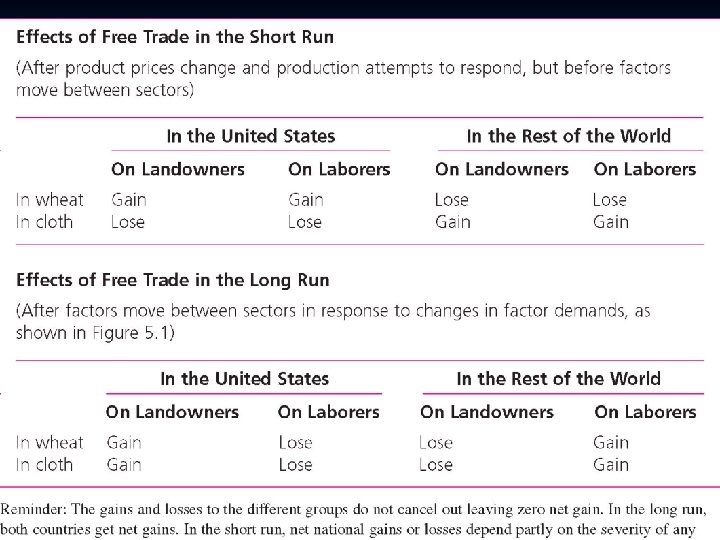 Effects of Free Trade in the Short Run

(After product prices change and production attempts to respond, but before factors move between sectors)

|  | In the United States |  | In the Rest of the World |  |
|---|---|---|---|---|
|  | On Landowners | On Laborers | On Landowners | On Laborers |
| In wheat | Gain | Gain | Lose | Lose |
| In cloth | Lose | Lose | Gain | Gain |

Effects of Free Trade in the Long Run

(After factors move between sectors in response to changes in factor demands, as shown in Figure 5.1)

|  | In the United States |  | In the Rest of the World |  |
|---|---|---|---|---|
|  | On Landowners | On Laborers | On Landowners | On Laborers |
| In wheat | Gain | Lose | Lose | Gain |
| In cloth | Gain | Lose | Lose | Gain |

Reminder: The gains and losses to the different groups do not cancel out leaving zero net gain. In the long run, both countries get net gains. In the short run, net national gains or losses depend partly on the severity of any